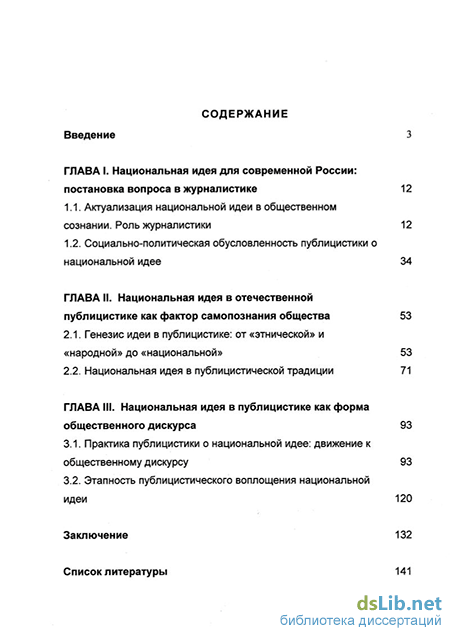 СОДЕРЖАНИЕ

Введение 3

ГЛАВА I. Национальная идея для современной России: постановка вопроса в журналистике 12

1.1. Актуализация национальной идеи в общественном сознании. Роль журналистики 12

1.2. Социально-политическая обусловленность публицистики о национальной идее 34

ГЛАВА II. Национальная идея в отечественной публицистике как фактор самопознания общества 53

2.1. Генезис идеи в публицистике: от «этнической» и «народной» до «национальной» 53

2.2. Национальная идея в публицистической традиции 71

ГЛАВА III. Национальная идея в публицистике как форма общественного дискурса 93

3.1. Практика публицистики о национальной идее: движение к общественному дискурсу 93

3.2. Этапность публицистического воплощения национальной идеи 120

Заключение 132

Список литературы 141

dsLib.net
библиотека диссертаций